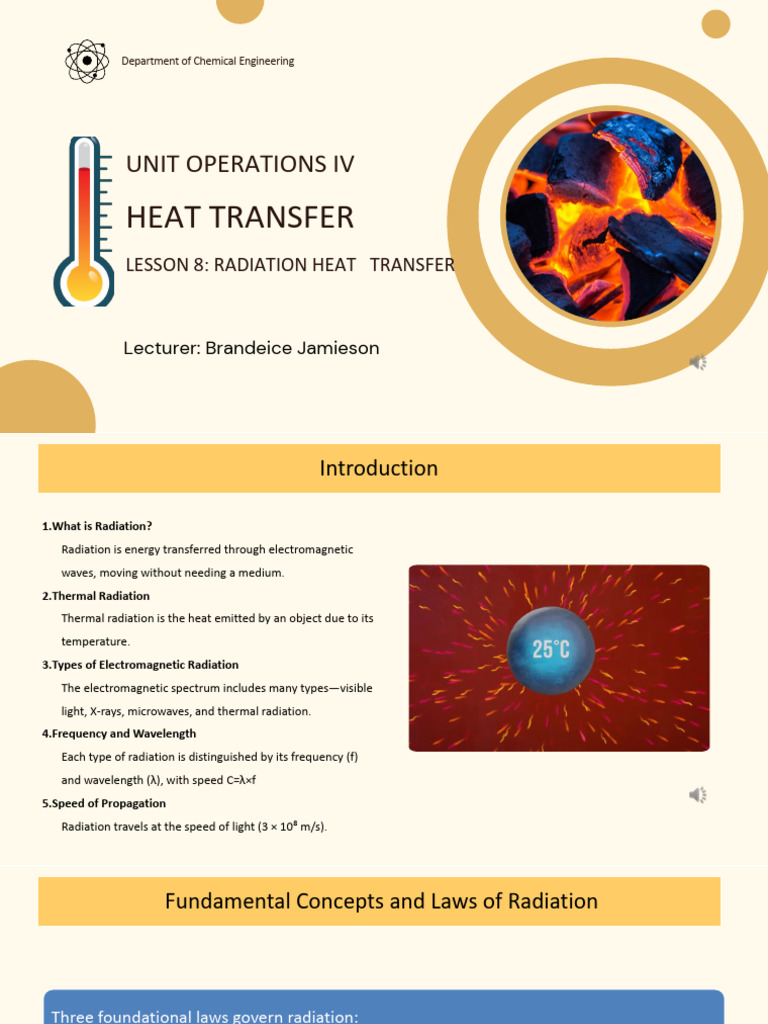 Department of Chemical Engineering

UNIT OPERATIONS IV

HEAT TRANSFER

LESSON 8: RADIATION HEAT TRANSFER

Lecturer: Brandeice Jamieson

Introduction

1.What is Radiation?

Radiation is energy transferred through electromagnetic waves, moving without needing a medium.

2.Thermal Radiation

Thermal radiation is the heat emitted by an object due to its temperature.

3.Types of Electromagnetic Radiation

The electromagnetic spectrum includes many types—visible light, X-rays, microwaves, and thermal radiation.

4.Frequency and Wavelength

Each type of radiation is distinguished by its frequency (f) and wavelength (λ), with speed C=λ×f

5.Speed of Propagation

Radiation travels at the speed of light ($3 \times 10^8$ m/s).

25°C

Fundamental Concepts and Laws of Radiation

Three foundational laws govern radiation: